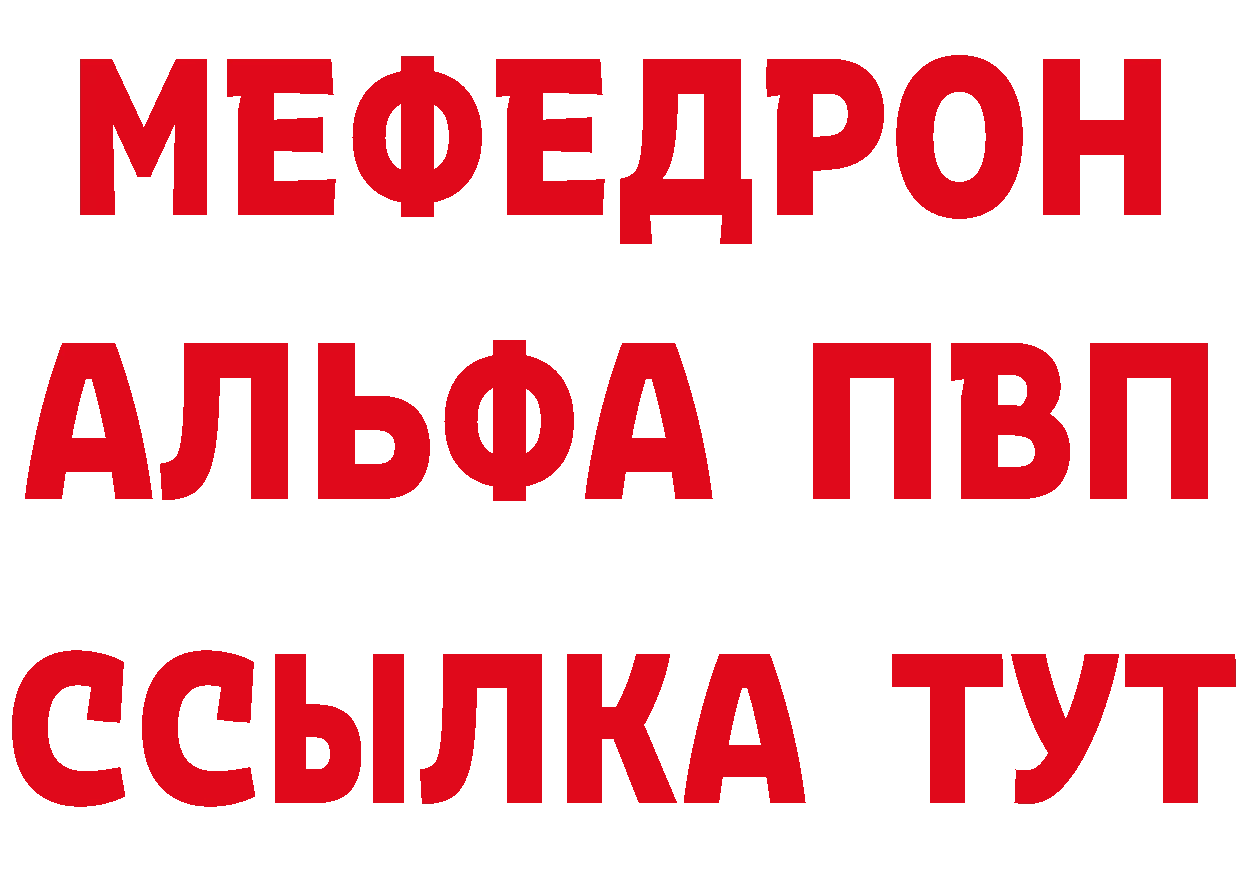 МЕФЕДРОН
АЛЬФА ПВП
ССЫЛКА ТУТ